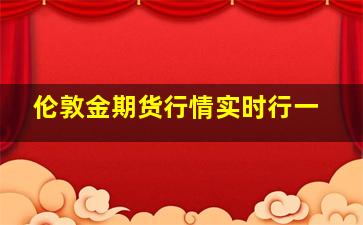 伦敦金期货行情实时行一